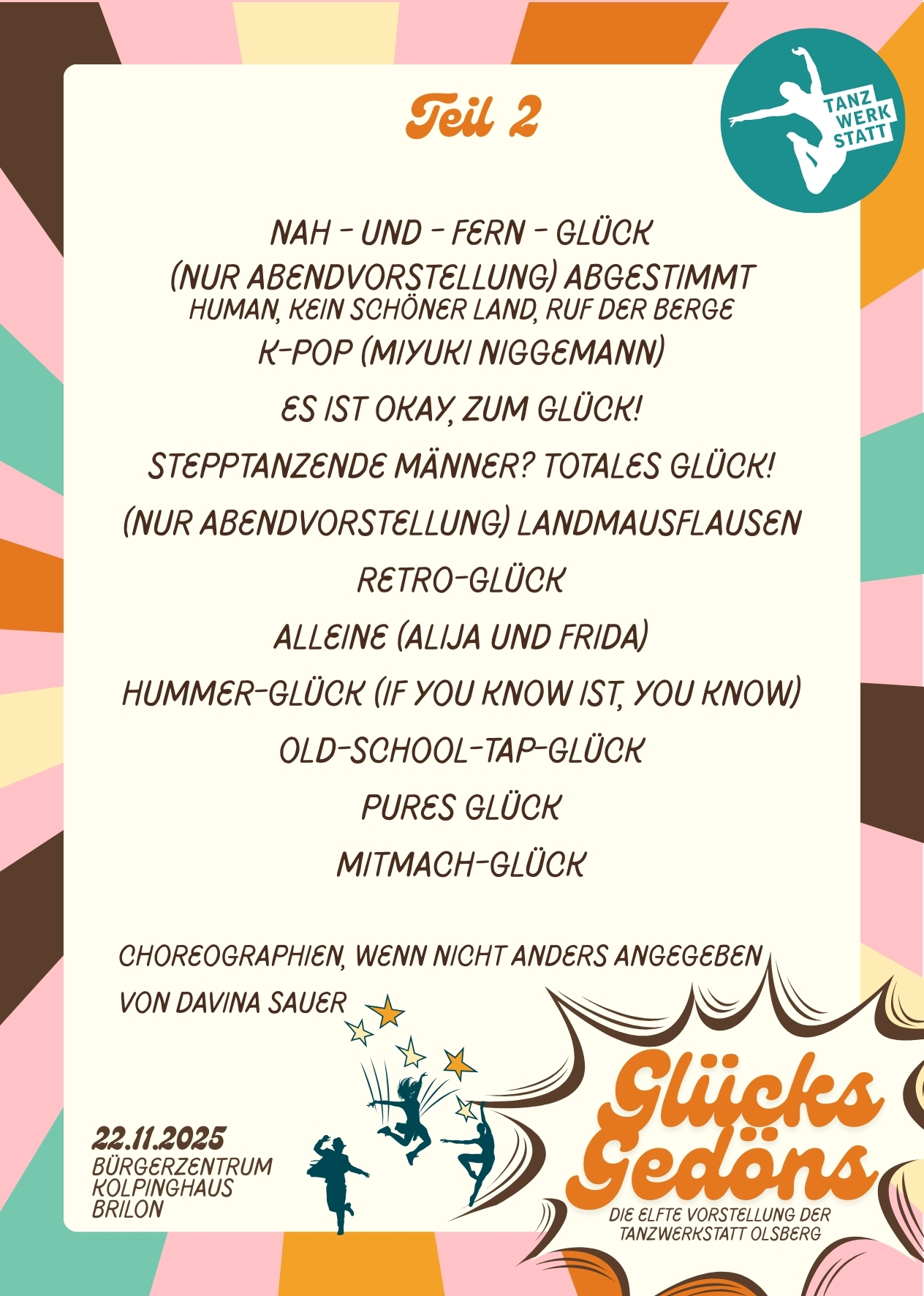 Teil 2

TANZ WERK STATT

NAH - UND - FERN - GLÜCK

(NUR ABENDVORSTELLUNG) ABGESTIMMT
HUMAN, KEIN SCHÖNER LAND, RUF DER BERGE

K-POP (MIYUKI NIGGEMANN)

ES IST OKAY, ZUM GLÜCK!

STEPPTANZENDE MÄNNER? TOTALES GLÜCK!

(NUR ABENDVORSTELLUNG) LANDMAUSFLAUSEN

RETRO-GLÜCK

ALLEINE (ALIJA UND FRIDA)

HUMMER-GLÜCK (IF YOU KNOW IST, YOU KNOW)

OLD-SCHOOL-TAP-GLÜCK

PURES GLÜCK

MITMACH-GLÜCK

CHOREOGRAPHIEN, WENN NICHT ANDERS ANGEGEBEN VON DAVINA SAUER

22.11.2025
BÜRGERZENTRUM KOLPINGHAUS BRILON

Glücks Gedöns
DIE ELFTE VORSTELLUNG DER TANZWERKSTATT OLSBERG